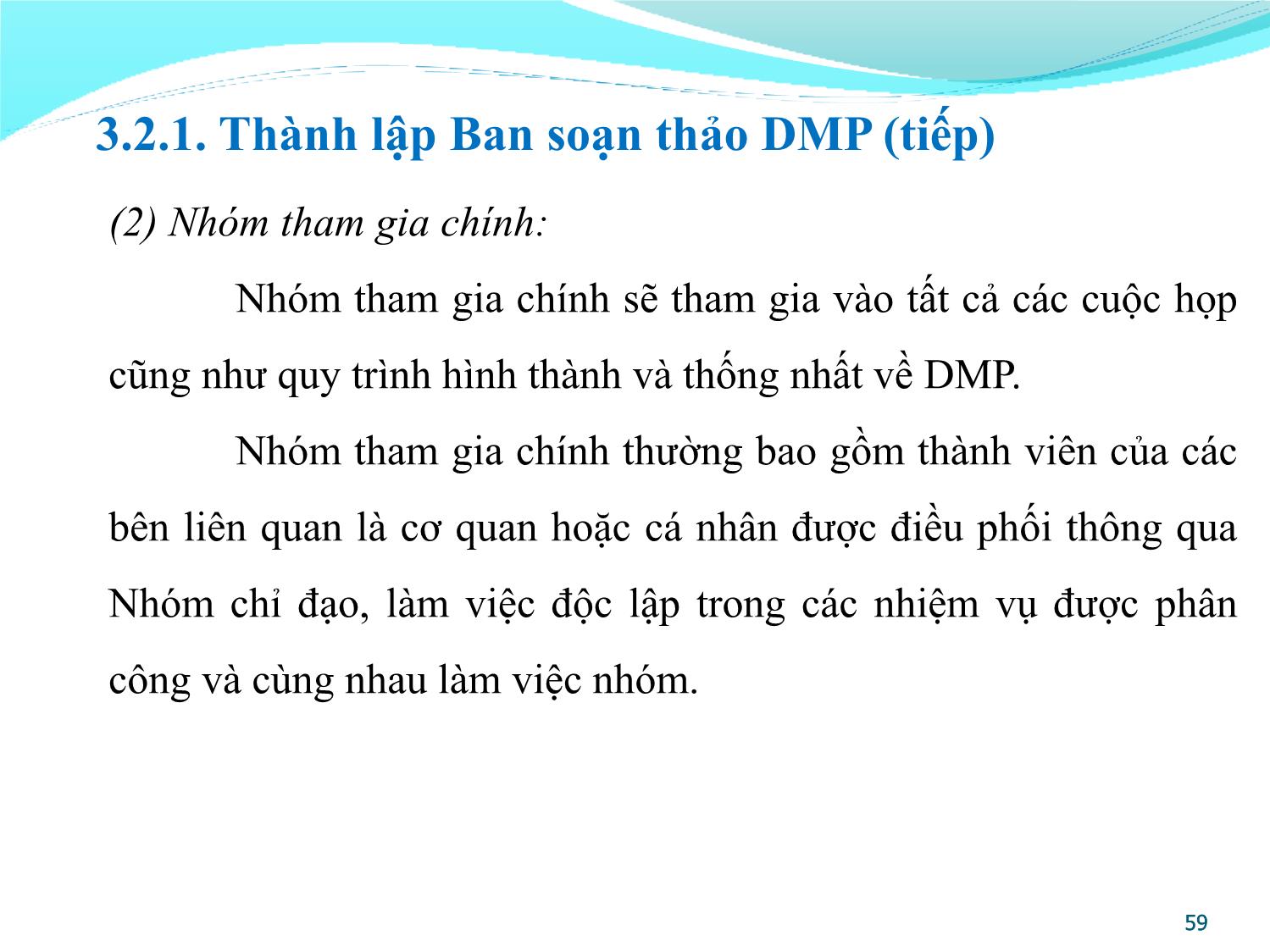 3.2.1. Thành lập Ban soạn thảo DMP (tiếp)

(2) Nhóm tham gia chính:

Nhóm tham gia chính sẽ tham gia vào tất cả các cuộc họp cũng như quy trình hình thành và thống nhất về DMP.

Nhóm tham gia chính thường bao gồm thành viên của các bên liên quan là cơ quan hoặc cá nhân được điều phối thông qua Nhóm chỉ đạo, làm việc độc lập trong các nhiệm vụ được phân công và cùng nhau làm việc nhóm.

59